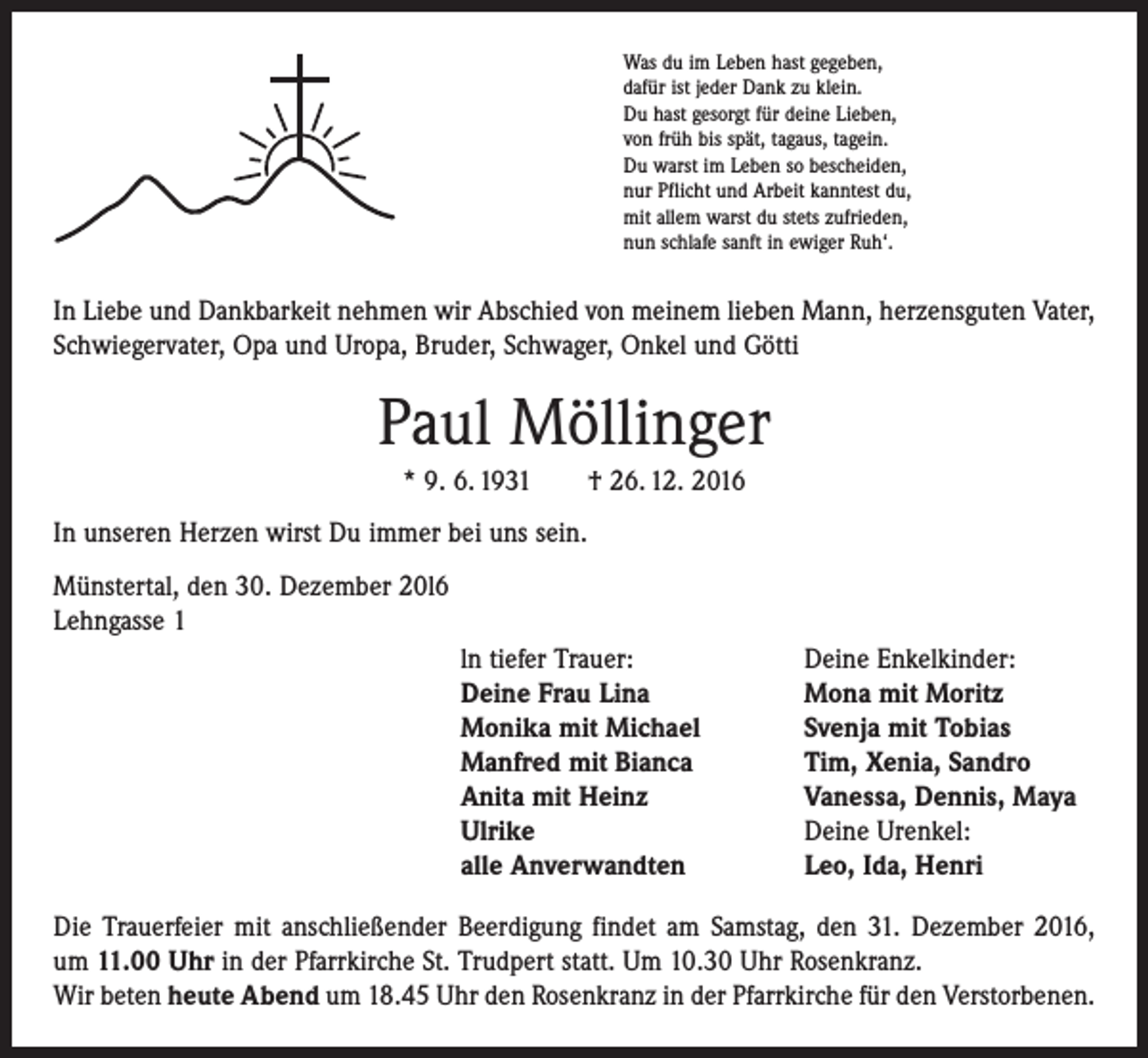 Was du im Leben hast gegeben,
dafür ist jeder Dank zu klein.
Du hast gesorgt für deine Lieben,
von früh bis spät, tagaus, tagein.
Du warst im Leben so bescheiden,
nur Pflicht und Arbeit kanntest du,
mit allem warst du stets zufrieden,
nun schlafe sanft in ewiger Ruh'.

In Liebe und Dankbarkeit nehmen wir Abschied von meinem lieben Mann, herzensguten Vater, Schwiegervater, Opa und Uropa, Bruder, Schwager, Onkel und Götti

Paul Möllinger

* 9. 6. 1931 † 26. 12. 2016

In unseren Herzen wirst Du immer bei uns sein.

Münstertal, den 30. Dezember 2016
Lehngasse 1

In tiefer Trauer:
Deine Frau Lina
Monika mit Michael
Manfred mit Bianca
Anita mit Heinz
Ulrike
alle Anverwandten

Deine Enkelkinder:
Mona mit Moritz
Svenja mit Tobias
Tim, Xenia, Sandro
Vanessa, Dennis, Maya
Deine Urenkel:
Leo, Ida, Henri

Die Trauerfeier mit anschließender Beerdigung findet am Samstag, den 31. Dezember 2016, um 11.00 Uhr in der Pfarrkirche St. Trudpert statt. Um 10.30 Uhr Rosenkranz.
Wir beten heute Abend um 18.45 Uhr den Rosenkranz in der Pfarrkirche für den Verstorbenen.